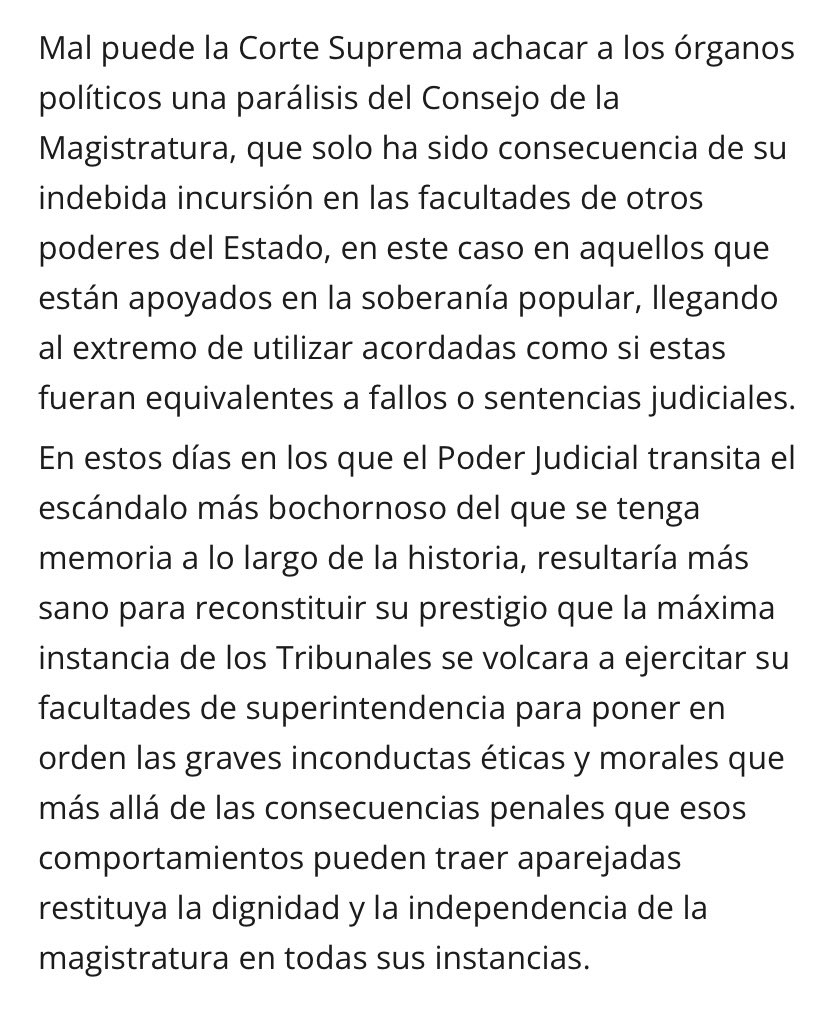 Mal puede la Corte Suprema achacar a los órganos políticos una parálisis del Consejo de la Magistratura, que solo ha sido consecuencia de su indebida incursión en las facultades de otros poderes del Estado, en este caso en aquellos que están apoyados en la soberanía popular, llegando al extremo de utilizar acordadas como si estas fueran equivalentes a fallos o sentencias judiciales.

En estos días en los que el Poder Judicial transita el escándalo más bochornoso del que se tenga memoria a lo largo de la historia, resultaría más sano para reconstituir su prestigio que la máxima instancia de los Tribunales se volcara a ejercitar su facultades de superintendencia para poner en orden las graves inconductas éticas y morales que más allá de las consecuencias penales que esos comportamientos pueden traer aparejadas restituya la dignidad y la independencia de la magistratura en todas sus instancias.